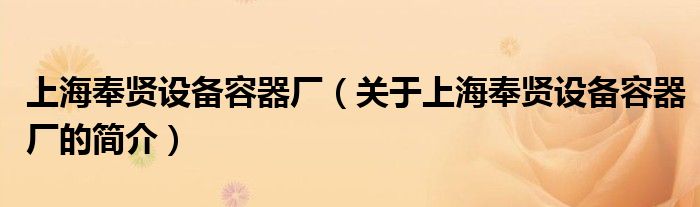 上海奉贤设备容器厂（关于上海奉贤设备容器厂的简介）